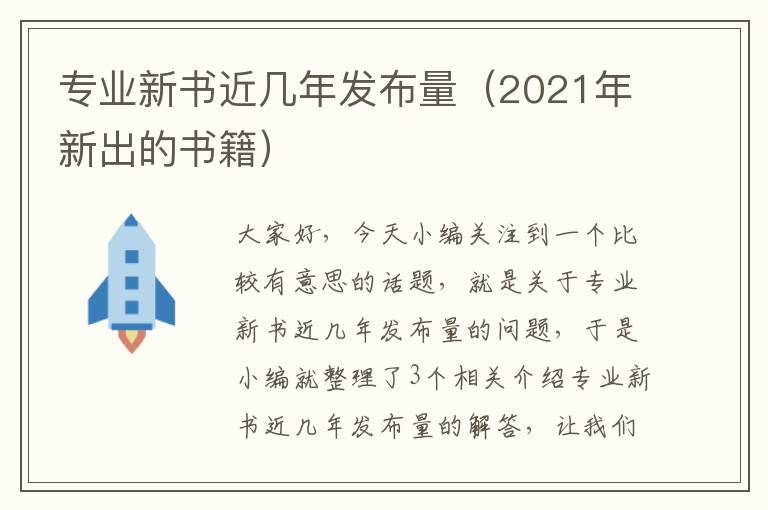 专业新书近几年发布量（2021年新出的书籍）

大家好，今天小编关注到一个比较有意思的话题，就是关于专业新书近几年发布量的问题，于是小编就整理了3个相关介绍专业新书近几年发布量的解答，让我们